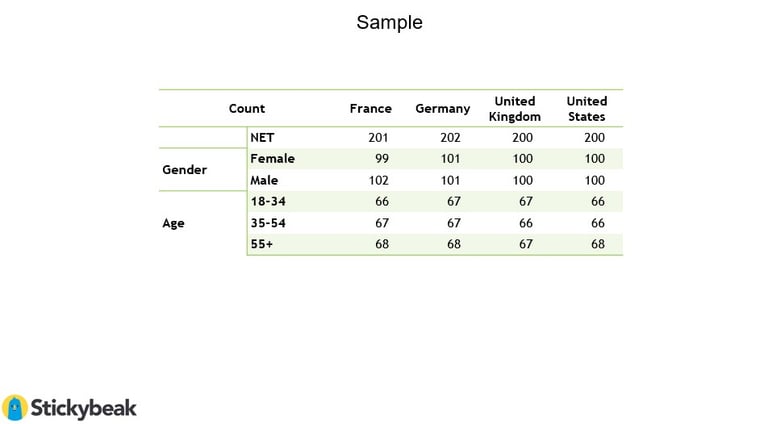 Sample

| Count | | France | Germany | United Kingdom | United States |
|---|---|---|---|---|---|
| | NET | 201 | 202 | 200 | 200 |
| Gender | Female | 99 | 101 | 100 | 100 |
| | Male | 102 | 101 | 100 | 100 |
| Age | 18-34 | 66 | 67 | 67 | 66 |
| | 35-54 | 67 | 67 | 66 | 66 |
| | 55+ | 68 | 68 | 67 | 68 |

Stickybeak